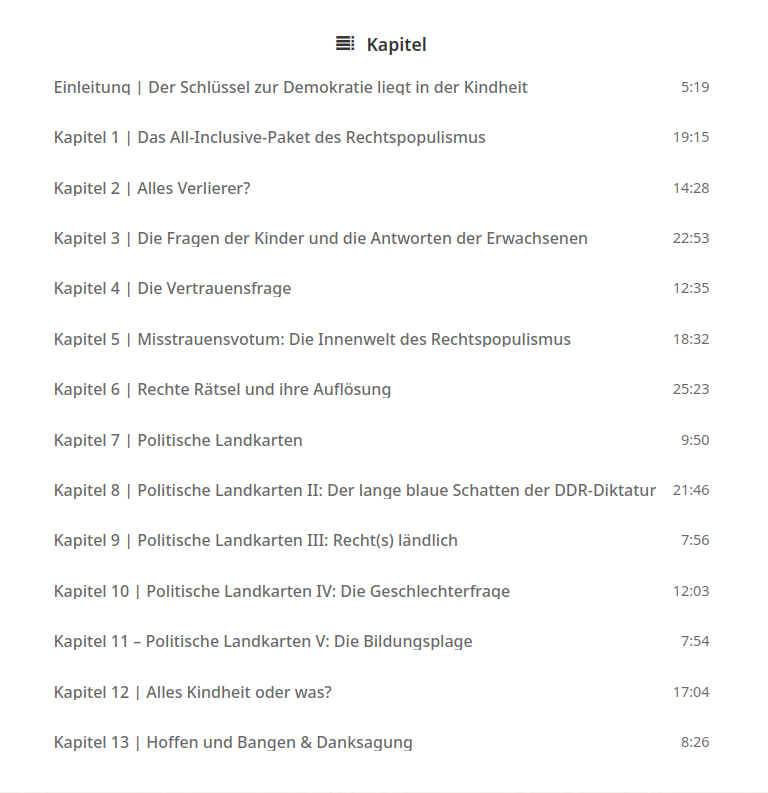 Kapitel

Einleitung | Der Schlüssel zur Demokratie liegt in der Kindheit 5:19

Kapitel 1 | Das All-Inclusive-Paket des Rechtspopulismus 19:15

Kapitel 2 | Alles Verlierer? 14:28

Kapitel 3 | Die Fragen der Kinder und die Antworten der Erwachsenen 22:53

Kapitel 4 | Die Vertrauensfrage 12:35

Kapitel 5 | Misstrauensvotum: Die Innenwelt des Rechtspopulismus 18:32

Kapitel 6 | Rechte Rätsel und ihre Auflösung 25:23

Kapitel 7 | Politische Landkarten 9:50

Kapitel 8 | Politische Landkarten II: Der lange blaue Schatten der DDR-Diktatur 21:46

Kapitel 9 | Politische Landkarten III: Recht(s) ländlich 7:56

Kapitel 10 | Politische Landkarten IV: Die Geschlechterfrage 12:03

Kapitel 11 – Politische Landkarten V: Die Bildungsplage 7:54

Kapitel 12 | Alles Kindheit oder was? 17:04

Kapitel 13 | Hoffen und Bangen & Danksagung 8:26